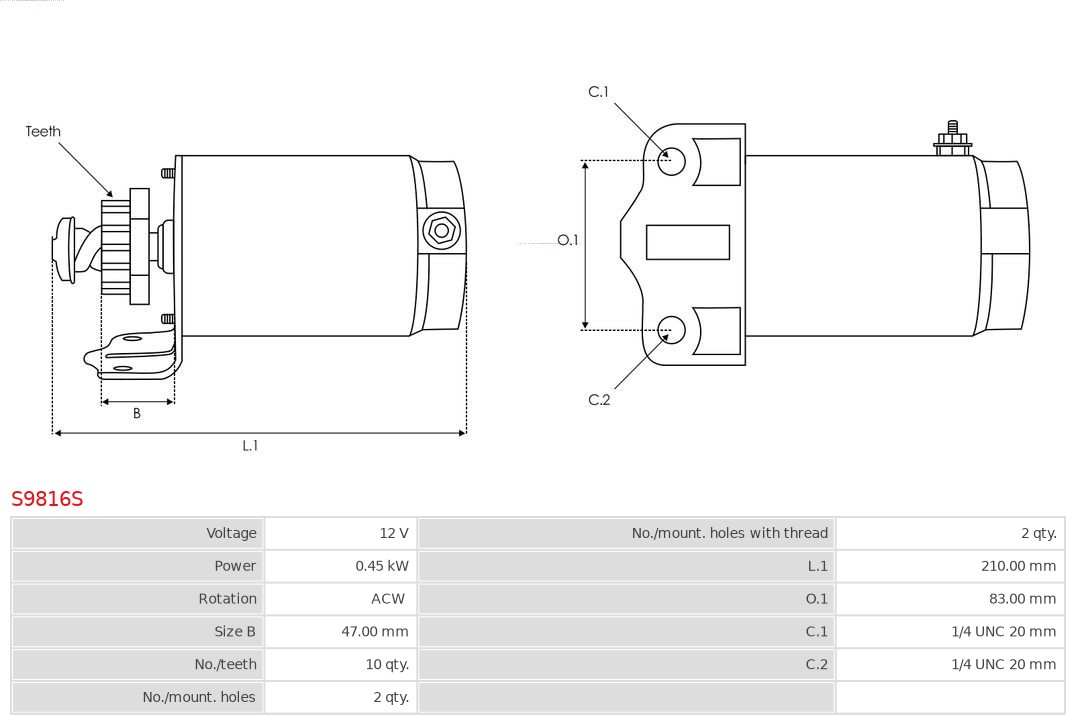 Teeth

B

L.1

C.1

O.1

C.2

S9816S

| Voltage | 12 V | No./mount. holes with thread | 2 qty. |
|---|---|---|---|
| Power | 0.45 kW | L.1 | 210.00 mm |
| Rotation | ACW | O.1 | 83.00 mm |
| Size B | 47.00 mm | C.1 | 1/4 UNC 20 mm |
| No./teeth | 10 qty. | C.2 | 1/4 UNC 20 mm |
| No./mount. holes | 2 qty. | | |